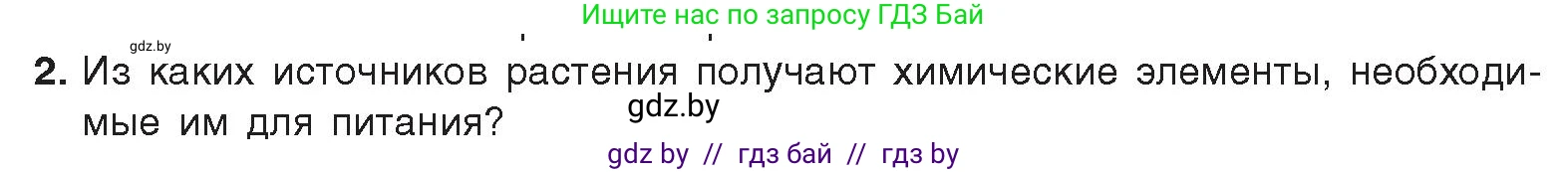 Ищите нас по запросу ГДЗ Бай

gdz.by

2. Из каких источников растения получают химические элементы, необходимые им для питания?

gdz.by

gdz by // гдз бай // гдз by